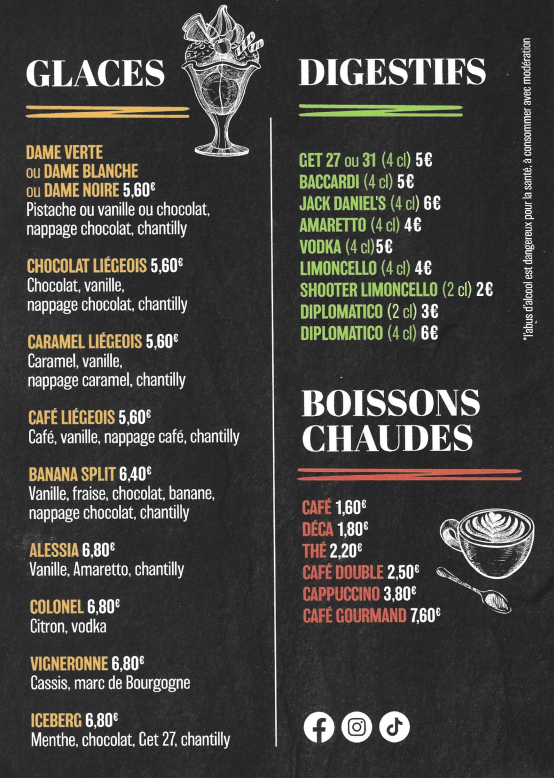 GLACES

DAME VERTE ou DAME BLANCHE ou DAME NOIRE 5,60€
Pistache ou vanille ou chocolat, nappage chocolat, chantilly

CHOCOLAT LIÉGEOIS 5,60€
Chocolat, vanille, nappage chocolat, chantilly

CARAMEL LIÉGEOIS 5,60€
Caramel, vanille, nappage caramel, chantilly

CAFÉ LIÉGEOIS 5,60€
Café, vanille, nappage café, chantilly

BANANA SPLIT 6,40€
Vanille, fraise, chocolat, banane, nappage chocolat, chantilly

ALESSIA 6,80€
Vanille, Amaretto, chantilly

COLONEL 6,80€
Citron, vodka

VIGNERONNE 6,80€
Cassis, marc de Bourgogne

ICEBERG 6,80€
Menthe, chocolat, Get 27, chantilly

DIGESTIFS

GET 27 ou 31 (4 cl) 5€
BACCARDI (4 cl) 5€
JACK DANIEL'S (4 cl) 6€
AMARETTO (4 cl) 4€
VODKA (4 cl)5€
LIMONCELLO (4 cl) 4€
SHOOTER LIMONCELLO (2 cl) 2€
DIPLOMATICO (2 cl) 3€
DIPLOMATICO (4 cl) 6€

*l'abus d'alcool est dangereux pour la santé, à consommer avec modération

BOISSONS CHAUDES

CAFÉ 1,60€
DÉCA 1,80€
THÉ 2,20€
CAFÉ DOUBLE 2,50€
CAPPUCCINO 3,80€
CAFÉ GOURMAND 7,60€